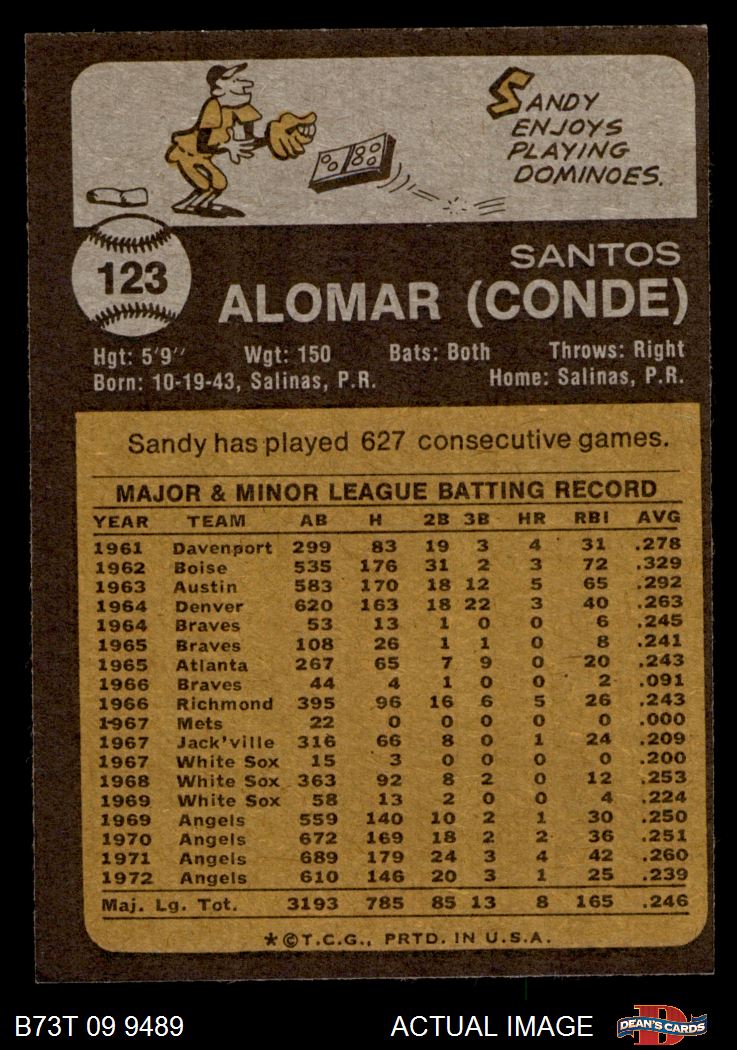 SANDY ENJOYS PLAYING DOMINOES.

123

SANTOS
ALOMAR (CONDE)

Hgt: 5'9" Wgt: 150 Bats: Both Throws: Right
Born: 10-19-43, Salinas, P.R. Home: Salinas, P.R.

Sandy has played 627 consecutive games.

MAJOR & MINOR LEAGUE BATTING RECORD

| YEAR | TEAM | AB | H | 2B | 3B | HR | RBI | AVG |
|---|---|---|---|---|---|---|---|---|
| 1961 | Davenport | 299 | 83 | 19 | 3 | 4 | 31 | .278 |
| 1962 | Boise | 535 | 176 | 31 | 2 | 3 | 72 | .329 |
| 1963 | Austin | 583 | 170 | 18 | 12 | 5 | 65 | .292 |
| 1964 | Denver | 620 | 163 | 18 | 22 | 3 | 40 | .263 |
| 1964 | Braves | 53 | 13 | 1 | 0 | 0 | 6 | .245 |
| 1965 | Braves | 108 | 26 | 1 | 1 | 0 | 8 | .241 |
| 1965 | Atlanta | 267 | 65 | 7 | 9 | 0 | 20 | .243 |
| 1966 | Braves | 44 | 4 | 1 | 0 | 0 | 2 | .091 |
| 1966 | Richmond | 395 | 96 | 16 | 6 | 5 | 26 | .243 |
| 1967 | Mets | 22 | 0 | 0 | 0 | 0 | 0 | .000 |
| 1967 | Jack'ville | 316 | 66 | 8 | 0 | 1 | 24 | .209 |
| 1967 | White Sox | 15 | 3 | 0 | 0 | 0 | 0 | .200 |
| 1968 | White Sox | 363 | 92 | 8 | 2 | 0 | 12 | .253 |
| 1969 | White Sox | 58 | 13 | 2 | 0 | 0 | 4 | .224 |
| 1969 | Angels | 559 | 140 | 10 | 2 | 1 | 30 | .250 |
| 1970 | Angels | 672 | 169 | 18 | 2 | 2 | 36 | .251 |
| 1971 | Angels | 689 | 179 | 24 | 3 | 4 | 42 | .260 |
| 1972 | Angels | 610 | 146 | 20 | 3 | 1 | 25 | .239 |
| Maj. Lg. Tot. | | 3193 | 785 | 85 | 13 | 8 | 165 | .246 |

*©T.C.G., PRTD. IN U.S.A.

B73T 09 9489

ACTUAL IMAGE

DEAN'S CARDS